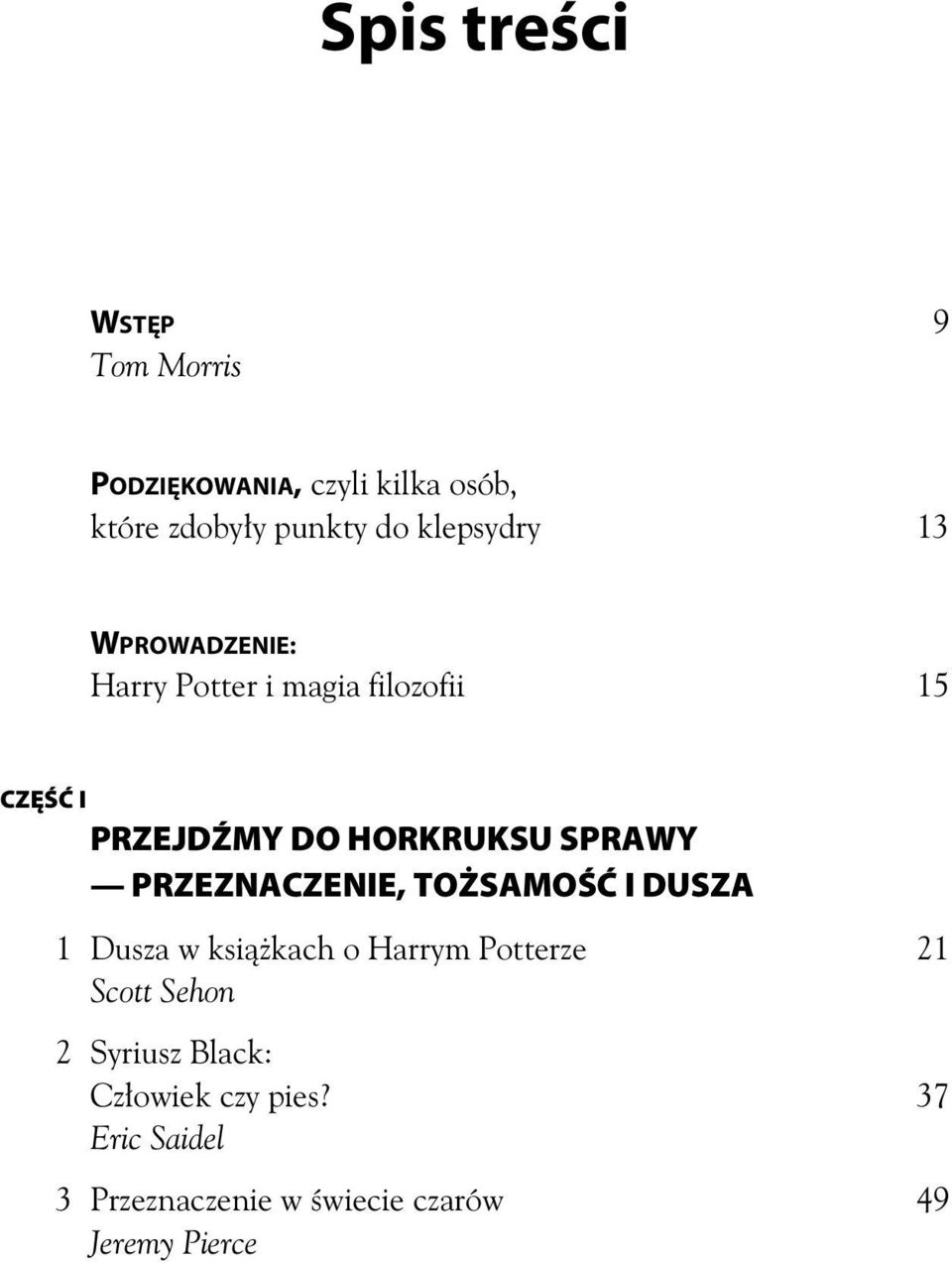 Spis treści

WSTĘP 9
Tom Morris

PODZIĘKOWANIA, czyli kilka osób, które zdobyły punkty do klepsydry 13

WPROWADZENIE:
Harry Potter i magia filozofii 15

CZĘŚĆ I
PRZEJDŹMY DO HORKRUKSU SPRAWY — PRZEZNACZENIE, TOŻSAMOŚĆ I DUSZA

1 Dusza w książkach o Harrym Potterze 21
Scott Sehon

2 Syriusz Black:
Człowiek czy pies? 37
Eric Saidel

3 Przeznaczenie w świecie czarów 49
Jeremy Pierce